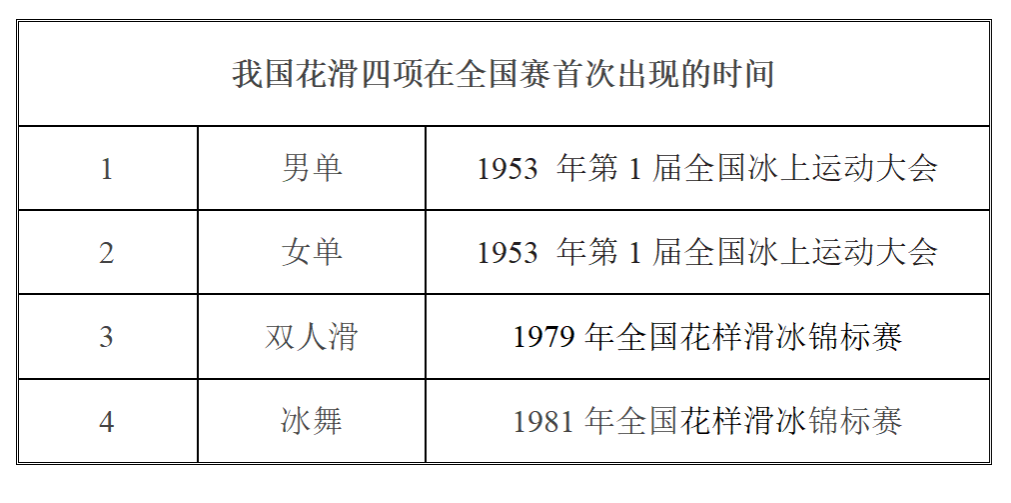 | 我国花滑四项在全国赛首次出现的时间 | | |
|---|---|---|
| 1 | 男单 | 1953 年第 1 届全国冰上运动大会 |
| 2 | 女单 | 1953 年第 1 届全国冰上运动大会 |
| 3 | 双人滑 | 1979 年全国花样滑冰锦标赛 |
| 4 | 冰舞 | 1981 年全国花样滑冰锦标赛 |